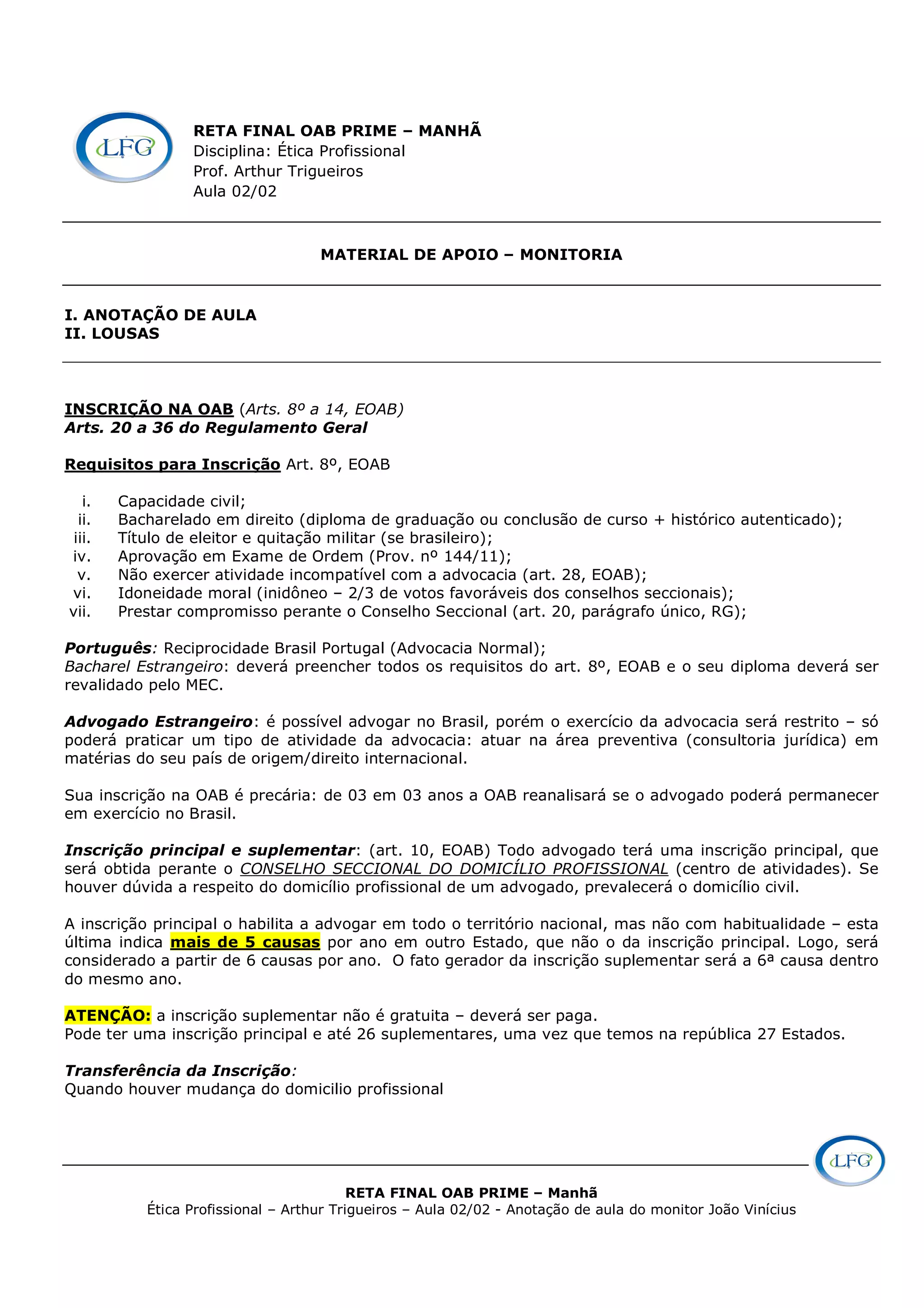 LFG

RETA FINAL OAB PRIME – MANHÃ
Disciplina: Ética Profissional
Prof. Arthur Trigueiros
Aula 02/02

MATERIAL DE APOIO – MONITORIA

I. ANOTAÇÃO DE AULA
II. LOUSAS

INSCRIÇÃO NA OAB (Arts. 8º a 14, EOAB)
Arts. 20 a 36 do Regulamento Geral

Requisitos para Inscrição Art. 8º, EOAB

i. Capacidade civil;
ii. Bacharelado em direito (diploma de graduação ou conclusão de curso + histórico autenticado);
iii. Título de eleitor e quitação militar (se brasileiro);
iv. Aprovação em Exame de Ordem (Prov. nº 144/11);
v. Não exercer atividade incompatível com a advocacia (art. 28, EOAB);
vi. Idoneidade moral (inidôneo – 2/3 de votos favoráveis dos conselhos seccionais);
vii. Prestar compromisso perante o Conselho Seccional (art. 20, parágrafo único, RG);

Português: Reciprocidade Brasil Portugal (Advocacia Normal);
Bacharel Estrangeiro: deverá preencher todos os requisitos do art. 8º, EOAB e o seu diploma deverá ser revalidado pelo MEC.

Advogado Estrangeiro: é possível advogar no Brasil, porém o exercício da advocacia será restrito – só poderá praticar um tipo de atividade da advocacia: atuar na área preventiva (consultoria jurídica) em matérias do seu país de origem/direito internacional.

Sua inscrição na OAB é precária: de 03 em 03 anos a OAB reanalisará se o advogado poderá permanecer em exercício no Brasil.

Inscrição principal e suplementar: (art. 10, EOAB) Todo advogado terá uma inscrição principal, que será obtida perante o CONSELHO SECCIONAL DO DOMICÍLIO PROFISSIONAL (centro de atividades). Se houver dúvida a respeito do domicílio profissional de um advogado, prevalecerá o domicílio civil.

A inscrição principal o habilita a advogar em todo o território nacional, mas não com habitualidade – esta última indica mais de 5 causas por ano em outro Estado, que não o da inscrição principal. Logo, será considerado a partir de 6 causas por ano. O fato gerador da inscrição suplementar será a 6ª causa dentro do mesmo ano.

ATENÇÃO: a inscrição suplementar não é gratuita – deverá ser paga.
Pode ter uma inscrição principal e até 26 suplementares, uma vez que temos na república 27 Estados.

Transferência da Inscrição:
Quando houver mudança do domicilio profissional

LFG

RETA FINAL OAB PRIME – Manhã
Ética Profissional – Arthur Trigueiros – Aula 02/02 - Anotação de aula do monitor João Vinícius